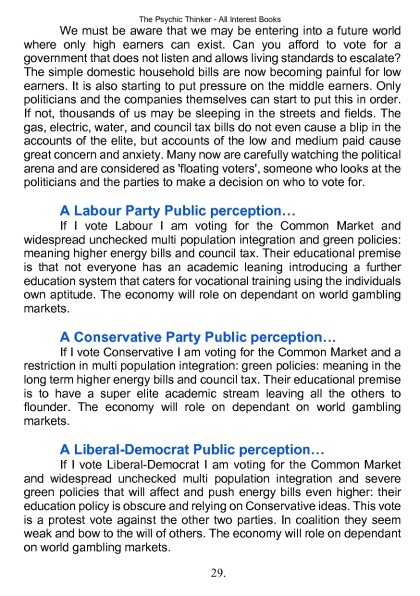 The Psychic Thinker - All Interest Books

We must be aware that we may be entering into a future world where only high earners can exist. Can you afford to vote for a government that does not listen and allows living standards to escalate? The simple domestic household bills are now becoming painful for low earners. It is also starting to put pressure on the middle earners. Only politicians and the companies themselves can start to put this in order. If not, thousands of us may be sleeping in the streets and fields. The gas, electric, water, and council tax bills do not even cause a blip in the accounts of the elite, but accounts of the low and medium paid cause great concern and anxiety. Many now are carefully watching the political arena and are considered as 'floating voters', someone who looks at the politicians and the parties to make a decision on who to vote for.

A Labour Party Public perception…

If I vote Labour I am voting for the Common Market and widespread unchecked multi population integration and green policies: meaning higher energy bills and council tax. Their educational premise is that not everyone has an academic leaning introducing a further education system that caters for vocational training using the individuals own aptitude. The economy will role on dependant on world gambling markets.

A Conservative Party Public perception…

If I vote Conservative I am voting for the Common Market and a restriction in multi population integration: green policies: meaning in the long term higher energy bills and council tax. Their educational premise is to have a super elite academic stream leaving all the others to flounder. The economy will role on dependant on world gambling markets.

A Liberal-Democrat Public perception…

If I vote Liberal-Democrat I am voting for the Common Market and widespread unchecked multi population integration and severe green policies that will affect and push energy bills even higher: their education policy is obscure and relying on Conservative ideas. This vote is a protest vote against the other two parties. In coalition they seem weak and bow to the will of others. The economy will role on dependant on world gambling markets.

29.